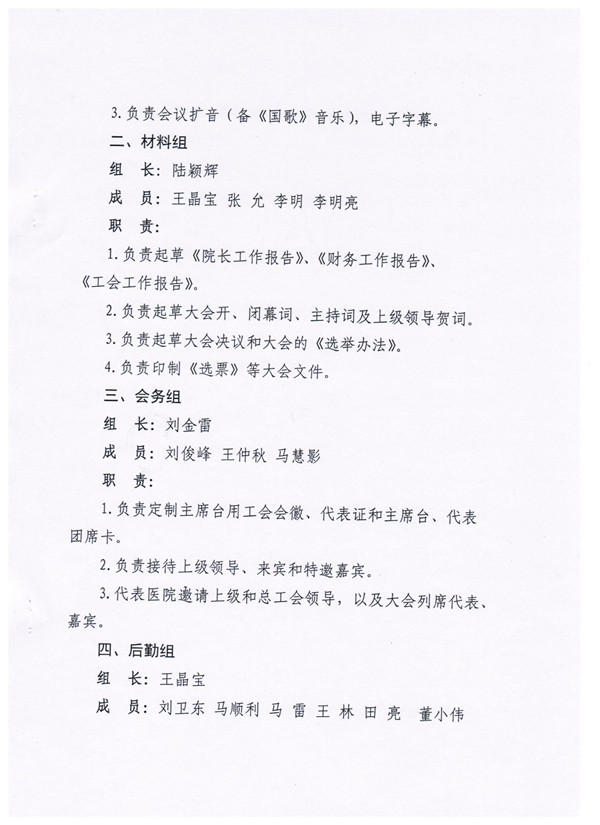 3.负责会议扩音（备《国歌》音乐），电子字幕。

二、材料组

组　长：陆颖辉

成　员：王晶宝　张　允　李明　李明亮

职　责：

1.负责起草《院长工作报告》、《财务工作报告》、《工会工作报告》。

2.负责起草大会开、闭幕词、主持词及上级领导贺词。

3.负责起草大会决议和大会的《选举办法》。

4.负责印制《选票》等大会文件。

三、会务组

组　长：刘金雷

成　员：刘俊峰　王仲秋　马慧影

职　责：

1.负责定制主席台用工会会徽、代表证和主席台、代表团席卡。

2.负责接待上级领导、来宾和特邀嘉宾。

3.代表医院邀请上级和总工会领导，以及大会列席代表、嘉宾。

四、后勤组

组　长：王晶宝

成　员：刘卫东　马顺利　马　雷　王　林　田　亮　董小伟